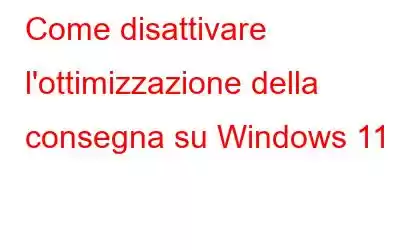 Come disattivare l'ottimizzazione della consegna su Windows 11